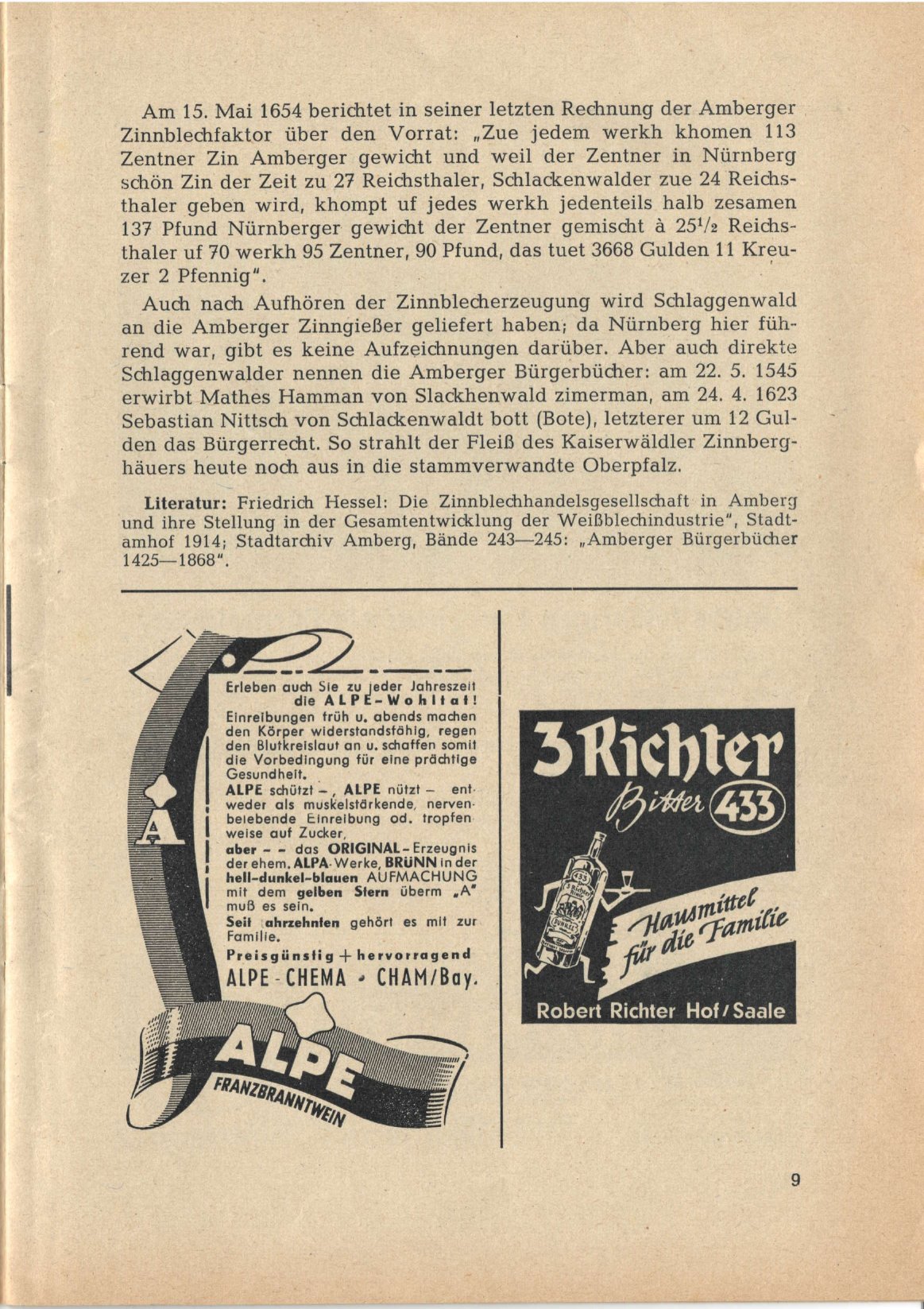 Am 15. Mai 1654 berichtet in seiner letzten Rechnung der Amberger Zinnblechfaktor über den Vorrat: „Zue jedem werkh khomen 113 Zentner Zin Amberger gewicht und weil der Zentner in Nürnberg schön Zin der Zeit zu 27 Reichsthaler, Schlackenwalder zue 24 Reichsthaler geben wird, khompt uf jedes werkh jedenteils halb zesamen 137 Pfund Nürnberger gewicht der Zentner gemischt à $25\frac{1}{2}$ Reichsthaler uf 70 werkh 95 Zentner, 90 Pfund, das tuet 3668 Gulden 11 Kreuzer 2 Pfennig".

Auch nach Aufhören der Zinnblecherzeugung wird Schlaggenwald an die Amberger Zinngießer geliefert haben; da Nürnberg hier führend war, gibt es keine Aufzeichnungen darüber. Aber auch direkte Schlaggenwalder nennen die Amberger Bürgerbücher: am 22. 5. 1545 erwirbt Mathes Hamman von Slackhenwald zimerman, am 24. 4. 1623 Sebastian Nittsch von Schlackenwaldt bott (Bote), letzterer um 12 Gulden das Bürgerrecht. So strahlt der Fleiß des Kaiserwäldler Zinnberghäuers heute noch aus in die stammverwandte Oberpfalz.

Literatur: Friedrich Hessel: Die Zinnblechhandelsgesellschaft in Amberg und ihre Stellung in der Gesamtentwicklung der Weißblechindustrie", Stadtamhof 1914; Stadtarchiv Amberg, Bände 243—245: „Amberger Bürgerbücher 1425—1868".

Erleben auch Sie zu jeder Jahreszeit die ALPE-Wohltat! Einreibungen früh u. abends machen den Körper widerstandsfähig, regen den Blutkreislauf an u. schaffen somit die Vorbedingung für eine prächtige Gesundheit.
ALPE schützt –, ALPE nützt – entweder als muskelstärkende, nervenbelebende Einreibung od. tropfenweise auf Zucker,
aber – – das ORIGINAL-Erzeugnis der ehem. ALPA-Werke, BRÜNN in der hell-dunkel-blauen AUFMACHUNG mit dem gelben Stern überm „A" muß es sein.
Seit Jahrzehnten gehört es mit zur Familie.
Preisgünstig + hervorragend
ALPE-CHEMA • CHAM/Bay.
A
ALPE
FRANZBRANNTWEIN

3 Richter
Bitter 433
Hausmittel für die Familie
Robert Richter Hof/Saale

9